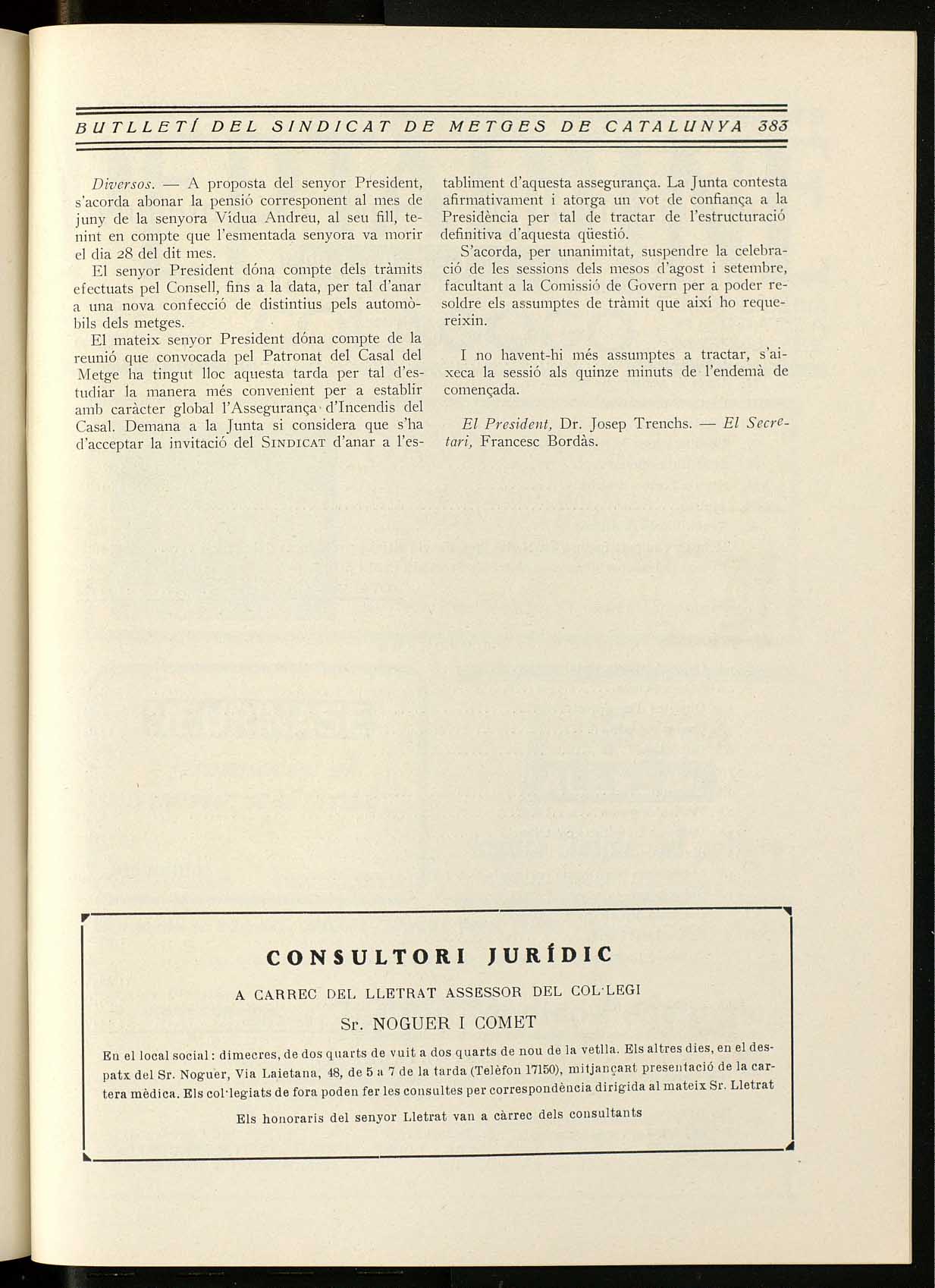 BUTLLETÍ DEL SINDICAT DE METGES DE CATALUNYA 383

Diversos. — A proposta del senyor President, s'acorda abonar la pensió corresponent al mes de juny de la senyora Vídua Andreu, al seu fill, tenint en compte que l'esmentada senyora va morir el dia 28 del dit mes.

El senyor President dóna compte dels tràmits efectuats pel Consell, fins a la data, per tal d'anar a una nova confecció de distintius pels automòbils dels metges.

El mateix senyor President dóna compte de la reunió que convocada pel Patronat del Casal del Metge ha tingut lloc aquesta tarda per tal d'estudiar la manera més convenient per a establir amb caràcter global l'Assegurança d'Incendis del Casal. Demana a la Junta si considera que s'ha d'acceptar la invitació del SINDICAT d'anar a l'establiment d'aquesta assegurança. La Junta contesta afirmativament i atorga un vot de confiança a la Presidència per tal de tractar de l'estructuració definitiva d'aquesta qüestió.

S'acorda, per unanimitat, suspendre la celebració de les sessions dels mesos d'agost i setembre, facultant a la Comissió de Govern per a poder resoldre els assumptes de tràmit que així ho requereixin.

I no havent-hi més assumptes a tractar, s'aixeca la sessió als quinze minuts de l'endemà de començada.

El President, Dr. Josep Trenchs. — El Secretari, Francesc Bordàs.

CONSULTORI JURÍDIC

A CARREC DEL LLETRAT ASSESSOR DEL COL·LEGI

Sr. NOGUER I COMET

En el local social: dimecres, de dos quarts de vuit a dos quarts de nou de la vetlla. Els altres dies, en el despatx del Sr. Noguer, Via Laietana, 48, de 5 a 7 de la tarda (Telèfon 17150), mitjançant presentació de la cartera mèdica. Els col·legiats de fora poden fer les consultes per correspondència dirigida al mateix Sr. Lletrat

Els honoraris del senyor Lletrat van a càrrec dels consultants